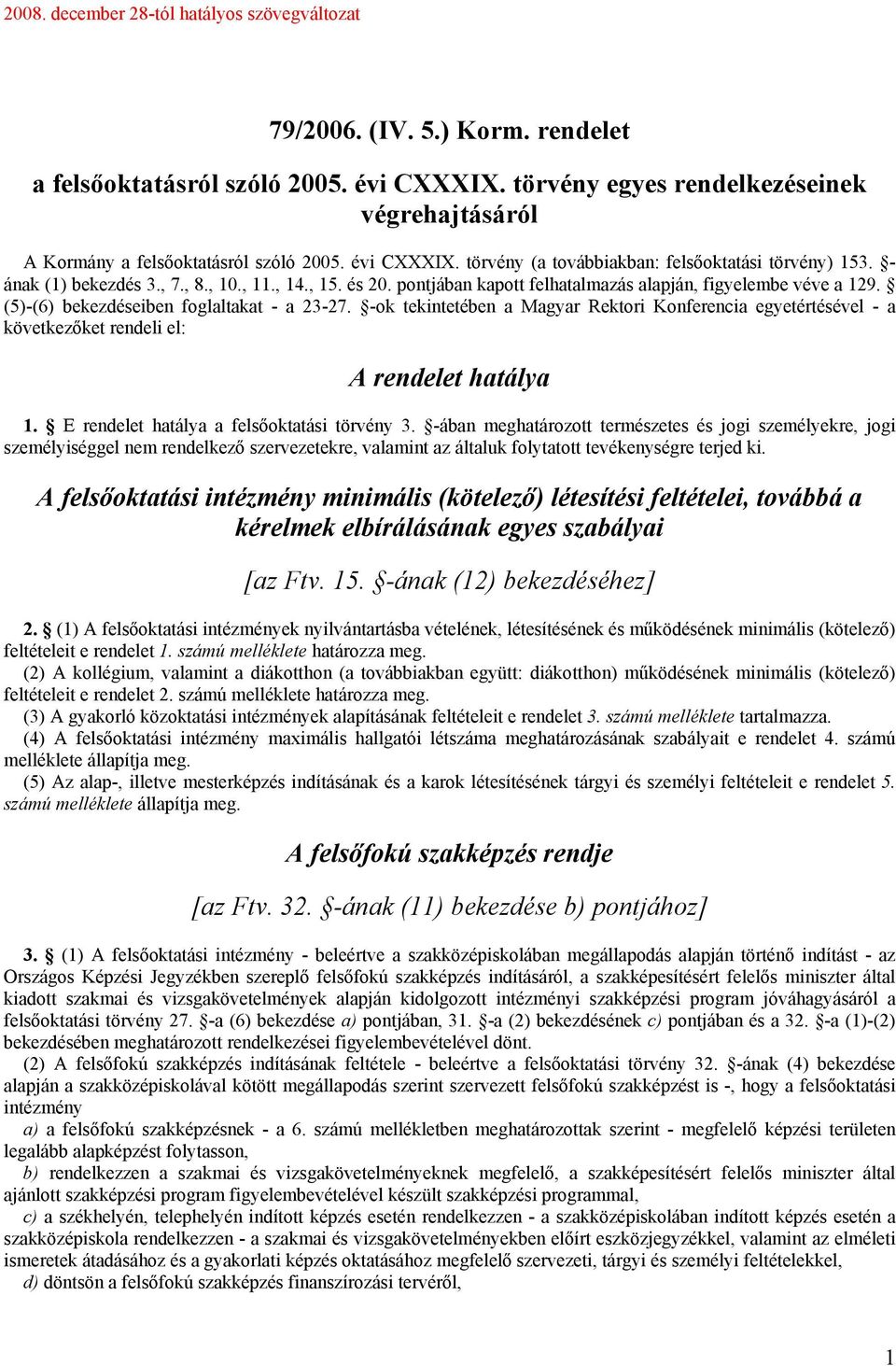 2008. december 28-tól hatályos szövegváltozat

79/2006. (IV. 5.) Korm. rendelet

a felsőoktatásról szóló 2005. évi CXXXIX. törvény egyes rendelkezéseinek végrehajtásáról

A Kormány a felsőoktatásról szóló 2005. évi CXXXIX. törvény (a továbbiakban: felsőoktatási törvény) 153. §-ának (1) bekezdés 3., 7., 8., 10., 11., 14., 15. és 20. pontjában kapott felhatalmazás alapján, figyelembe véve a 129. § (5)-(6) bekezdéseiben foglaltakat - a 23-27. §-ok tekintetében a Magyar Rektori Konferencia egyetértésével - a következőket rendeli el:

A rendelet hatálya

1. § E rendelet hatálya a felsőoktatási törvény 3. §-ában meghatározott természetes és jogi személyekre, jogi személyiséggel nem rendelkező szervezetekre, valamint az általuk folytatott tevékenységre terjed ki.

A felsőoktatási intézmény minimális (kötelező) létesítési feltételei, továbbá a kérelmek elbírálásának egyes szabályai

[az Ftv. 15. §-ának (12) bekezdéséhez]

2. § (1) A felsőoktatási intézmények nyilvántartásba vételének, létesítésének és működésének minimális (kötelező) feltételeit e rendelet 1. számú melléklete határozza meg.

(2) A kollégium, valamint a diákotthon (a továbbiakban együtt: diákotthon) működésének minimális (kötelező) feltételeit e rendelet 2. számú melléklete határozza meg.

(3) A gyakorló közoktatási intézmények alapításának feltételeit e rendelet 3. számú melléklete tartalmazza.

(4) A felsőoktatási intézmény maximális hallgatói létszáma meghatározásának szabályait e rendelet 4. számú melléklete állapítja meg.

(5) Az alap-, illetve mesterképzés indításának és a karok létesítésének tárgyi és személyi feltételeit e rendelet 5. számú melléklete állapítja meg.

A felsőfokú szakképzés rendje

[az Ftv. 32. §-ának (11) bekezdése b) pontjához]

3. § (1) A felsőoktatási intézmény - beleértve a szakközépiskolában megállapodás alapján történő indítást - az Országos Képzési Jegyzékben szereplő felsőfokú szakképzés indításáról, a szakképesítésért felelős miniszter által kiadott szakmai és vizsgakövetelmények alapján kidolgozott intézményi szakképzési program jóváhagyásáról a felsőoktatási törvény 27. §-a (6) bekezdése a) pontjában, 31. §-a (2) bekezdésének c) pontjában és a 32. §-a (1)-(2) bekezdésében meghatározott rendelkezései figyelembevételével dönt.

(2) A felsőfokú szakképzés indításának feltétele - beleértve a felsőoktatási törvény 32. §-ának (4) bekezdése alapján a szakközépiskolával kötött megállapodás szerint szervezett felsőfokú szakképzést is -, hogy a felsőoktatási intézmény

a) a felsőfokú szakképzésnek - a 6. számú mellékletben meghatározottak szerint - megfelelő képzési területen legalább alapképzést folytasson,

b) rendelkezzen a szakmai és vizsgakövetelményeknek megfelelő, a szakképesítésért felelős miniszter által ajánlott szakképzési program figyelembevételével készült szakképzési programmal,

c) a székhelyén, telephelyén indított képzés esetén rendelkezzen - a szakközépiskolában indított képzés esetén a szakközépiskola rendelkezzen - a szakmai és vizsgakövetelményekben előírt eszközjegyzékkel, valamint az elméleti ismeretek átadásához és a gyakorlati képzés oktatásához megfelelő szervezeti, tárgyi és személyi feltételekkel,

d) döntsön a felsőfokú szakképzés finanszírozási tervéről,

1